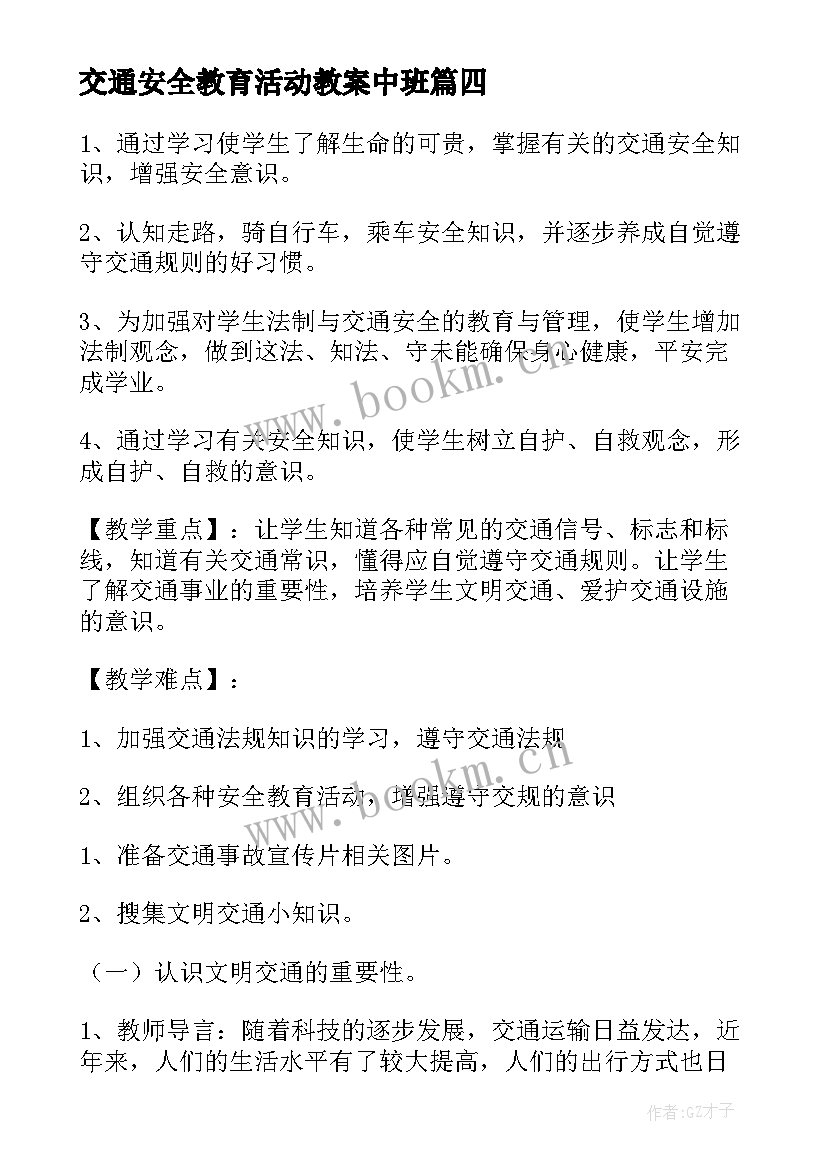 交通安全教育活动教案中班篇四

1、通过学习使学生了解生命的可贵，掌握有关的交通安全知识，增强安全意识。

2、认知走路，骑自行车，乘车安全知识，并逐步养成自觉遵守交通规则的好习惯。

3、为加强对学生法制与交通安全的教育与管理，使学生增加法制观念，做到这法、知法、守未能确保身心健康，平安完成学业。

4、通过学习有关安全知识，使学生树立自护、自救观念，形成自护、自救的意识。

【教学重点】：让学生知道各种常见的交通信号、标志和标线，知道有关交通常识，懂得应自觉遵守交通规则。让学生了解交通事业的重要性，培养学生文明交通、爱护交通设施的意识。

【教学难点】：

1、加强交通法规知识的学习，遵守交通法规

2、组织各种安全教育活动，增强遵守交规的意识

1、准备交通事故宣传片相关图片。

2、搜集文明交通小知识。

（一）认识文明交通的重要性。

1、教师导言：随着科技的逐步发展，交通运输日益发达，近年来，人们的生活水平有了较大提高，人们的出行方式也日

www.bookm.cn

www.bookm.cn

作者:GZ才子